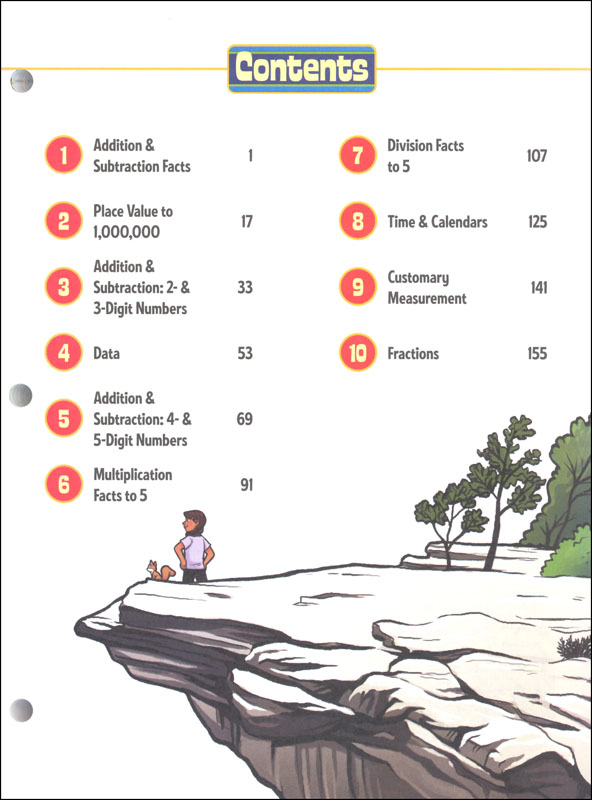 Contents

1 Addition & Subtraction Facts 1

2 Place Value to 1,000,000 17

3 Addition & Subtraction: 2- & 3-Digit Numbers 33

4 Data 53

5 Addition & Subtraction: 4- & 5-Digit Numbers 69

6 Multiplication Facts to 5 91

7 Division Facts to 5 107

8 Time & Calendars 125

9 Customary Measurement 141

10 Fractions 155